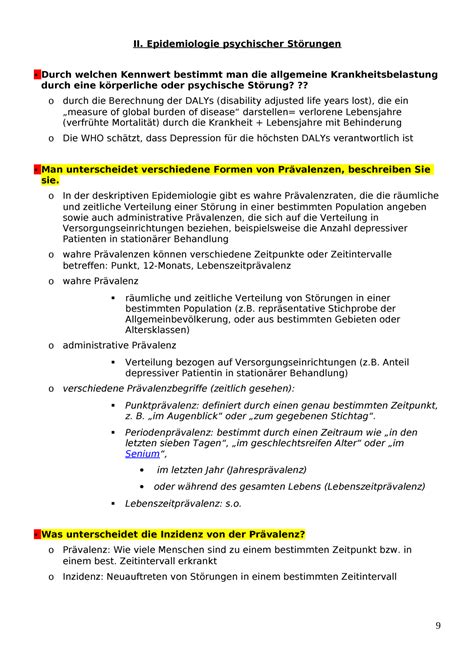 II. Epidemiologie psychischer Störungen

Durch welchen Kennwert bestimmt man die allgemeine Krankheitsbelastung durch eine körperliche oder psychische Störung? ??

o durch die Berechnung der DALYs (disability adjusted life years lost), die ein „measure of global burden of disease" darstellen= verlorene Lebensjahre (verfrühte Mortalität) durch die Krankheit + Lebensjahre mit Behinderung

o Die WHO schätzt, dass Depression für die höchsten DALYs verantwortlich ist

Man unterscheidet verschiedene Formen von Prävalenzen, beschreiben Sie sie.

o In der deskriptiven Epidemiologie gibt es wahre Prävalenzraten, die die räumliche und zeitliche Verteilung einer Störung in einer bestimmten Population angeben sowie auch administrative Prävalenzen, die sich auf die Verteilung in Versorgungseinrichtungen beziehen, beispielsweise die Anzahl depressiver Patienten in stationärer Behandlung

o wahre Prävalenzen können verschiedene Zeitpunkte oder Zeitintervalle betreffen: Punkt, 12-Monats, Lebenszeitprävalenz

o wahre Prävalenz

▪ räumliche und zeitliche Verteilung von Störungen in einer bestimmten Population (z.B. repräsentative Stichprobe der Allgemeinbevölkerung, oder aus bestimmten Gebieten oder Altersklassen)

o administrative Prävalenz

▪ Verteilung bezogen auf Versorgungseinrichtungen (z.B. Anteil depressiver Patientin in stationärer Behandlung)

o verschiedene Prävalenzbegriffe (zeitlich gesehen):

▪ Punktprävalenz: definiert durch einen genau bestimmten Zeitpunkt, z. B. „im Augenblick" oder „zum gegebenen Stichtag".

▪ Periodenprävalenz: bestimmt durch einen Zeitraum wie „in den letzten sieben Tagen", „im geschlechtsreifen Alter" oder „im Senium",

• im letzten Jahr (Jahresprävalenz)

• oder während des gesamten Lebens (Lebenszeitprävalenz)

▪ Lebenszeitprävalenz: s.o.

Was unterscheidet die Inzidenz von der Prävalenz?

o Prävalenz: Wie viele Menschen sind zu einem bestimmten Zeitpunkt bzw. in einem best. Zeitintervall erkrankt

o Inzidenz: Neuauftreten von Störungen in einem bestimmten Zeitintervall

9